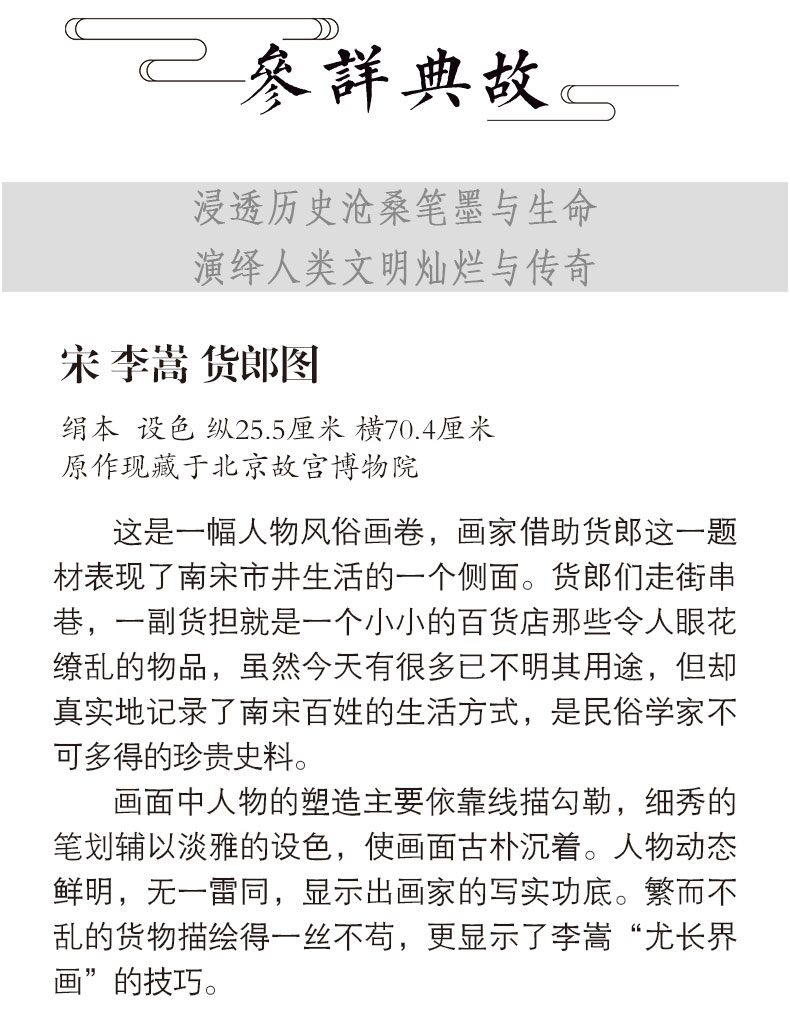 參詳典故

浸透历史沧桑笔墨与生命
演绎人类文明灿烂与传奇

宋 李嵩 货郎图

绢本 设色 纵25.5厘米 横70.4厘米
原作现藏于北京故宫博物院

这是一幅人物风俗画卷，画家借助货郎这一题材表现了南宋市井生活的一个侧面。货郎们走街串巷，一副货担就是一个小小的百货店那些令人眼花缭乱的物品，虽然今天有很多已不明其用途，但却真实地记录了南宋百姓的生活方式，是民俗学家不可多得的珍贵史料。

画面中人物的塑造主要依靠线描勾勒，细秀的笔划辅以淡雅的设色，使画面古朴沉着。人物动态鲜明，无一雷同，显示出画家的写实功底。繁而不乱的货物描绘得一丝不苟，更显示了李嵩“尤长界画”的技巧。